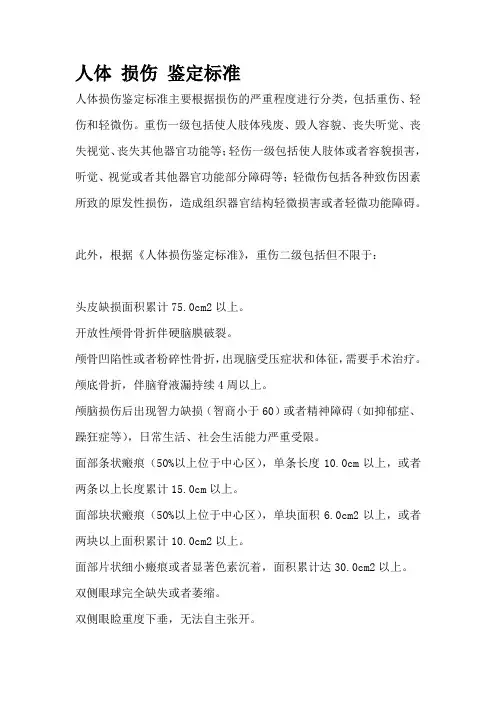 人体 损伤 鉴定标准

人体损伤鉴定标准主要根据损伤的严重程度进行分类，包括重伤、轻伤和轻微伤。重伤一级包括使人肢体残废、毁人容貌、丧失听觉、丧失视觉、丧失其他器官功能等；轻伤一级包括使人肢体或者容貌损害，听觉、视觉或者其他器官功能部分障碍等；轻微伤包括各种致伤因素所致的原发性损伤，造成组织器官结构轻微损害或者轻微功能障碍。

此外，根据《人体损伤鉴定标准》，重伤二级包括但不限于：

头皮缺损面积累计 75.0cm2 以上。

开放性颅骨骨折伴硬脑膜破裂。

颅骨凹陷性或者粉碎性骨折，出现脑受压症状和体征，需要手术治疗。

颅底骨折，伴脑脊液漏持续 4 周以上。

颅脑损伤后出现智力缺损（智商小于 60）或者精神障碍（如抑郁症、躁狂症等），日常生活、社会生活能力严重受限。

面部条状瘢痕（50%以上位于中心区），单条长度 10.0cm 以上，或者两条以上长度累计 15.0cm 以上。

面部块状瘢痕（50%以上位于中心区），单块面积 6.0cm2 以上，或者两块以上面积累计 10.0cm2 以上。

面部片状细小瘢痕或者显著色素沉着，面积累计达 30.0cm2 以上。

双侧眼球完全缺失或者萎缩。

双侧眼睑重度下垂，无法自主张开。